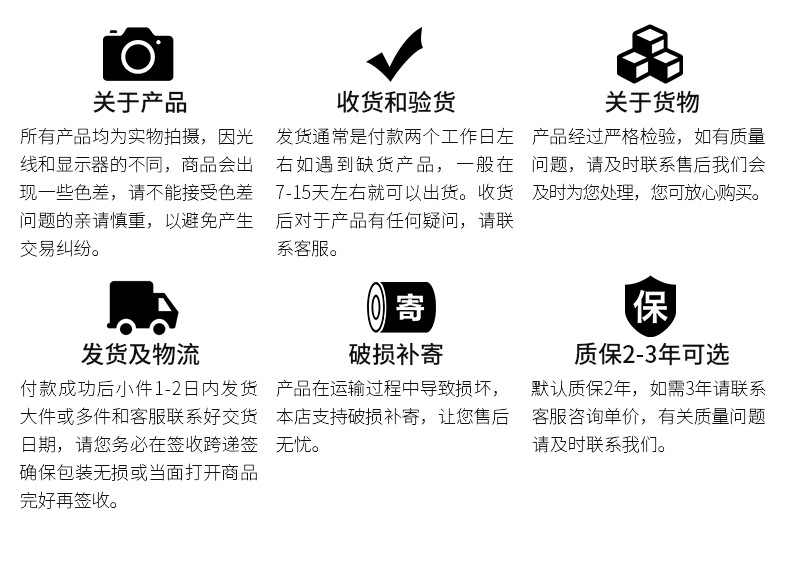 关于产品

所有产品均为实物拍摄，因光线和显示器的不同，商品会出现一些色差，请不能接受色差问题的亲请慎重，以避免产生交易纠纷。

收货和验货

发货通常是付款两个工作日左右如遇到缺货产品，一般在7-15天左右就可以出货。收货后对于产品有任何疑问，请联系客服。

关于货物

产品经过严格检验，如有质量问题，请及时联系售后我们会及时为您处理，您可放心购买。

发货及物流

付款成功后小件1-2日内发货大件或多件和客服联系好交货日期，请您务必在签收跨递签确保包装无损或当面打开商品完好再签收。

寄

破损补寄

产品在运输过程中导致损坏，本店支持破损补寄，让您售后无忧。

保

质保2-3年可选

默认质保2年，如需3年请联系客服咨询单价，有关质量问题请及时联系我们。